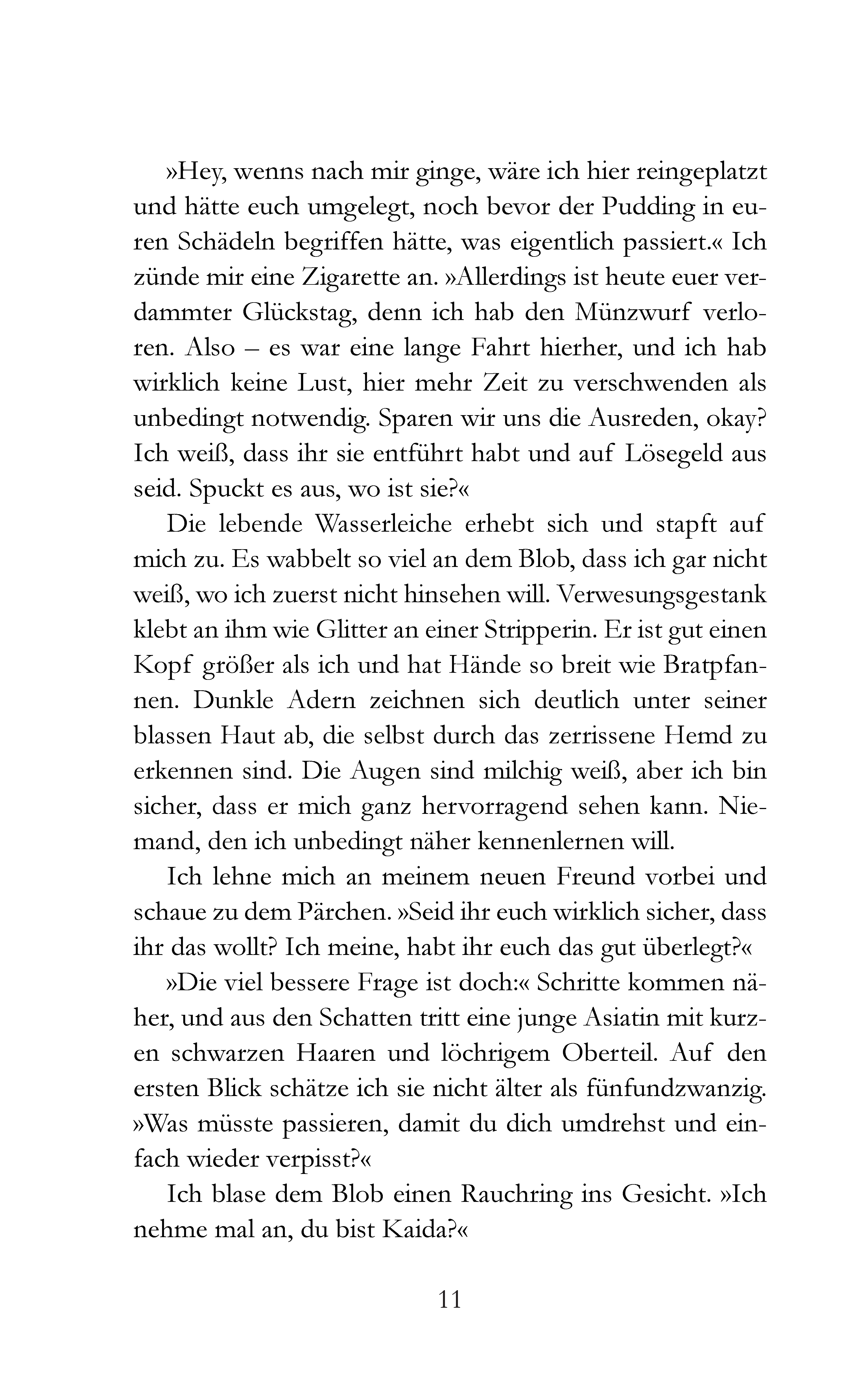 »Hey, wenns nach mir ginge, wäre ich hier reingeplatzt und hätte euch umgelegt, noch bevor der Pudding in euren Schädeln begriffen hätte, was eigentlich passiert.« Ich zünde mir eine Zigarette an. »Allerdings ist heute euer verdammter Glückstag, denn ich hab den Münzwurf verloren. Also – es war eine lange Fahrt hierher, und ich hab wirklich keine Lust, hier mehr Zeit zu verschwenden als unbedingt notwendig. Sparen wir uns die Ausreden, okay? Ich weiß, dass ihr sie entführt habt und auf Lösegeld aus seid. Spuckt es aus, wo ist sie?«

Die lebende Wasserleiche erhebt sich und stapft auf mich zu. Es wabbelt so viel an dem Blob, dass ich gar nicht weiß, wo ich zuerst nicht hinsehen will. Verwesungsgestank klebt an ihm wie Glitter an einer Stripperin. Er ist gut einen Kopf größer als ich und hat Hände so breit wie Bratpfannen. Dunkle Adern zeichnen sich deutlich unter seiner blassen Haut ab, die selbst durch das zerrissene Hemd zu erkennen sind. Die Augen sind milchig weiß, aber ich bin sicher, dass er mich ganz hervorragend sehen kann. Niemand, den ich unbedingt näher kennenlernen will.

Ich lehne mich an meinem neuen Freund vorbei und schaue zu dem Pärchen. »Seid ihr euch wirklich sicher, dass ihr das wollt? Ich meine, habt ihr euch das gut überlegt?«

»Die viel bessere Frage ist doch:« Schritte kommen näher, und aus den Schatten tritt eine junge Asiatin mit kurzen schwarzen Haaren und löchrigem Oberteil. Auf den ersten Blick schätze ich sie nicht älter als fünfundzwanzig. »Was müsste passieren, damit du dich umdrehst und einfach wieder verpisst?«

Ich blase dem Blob einen Rauchring ins Gesicht. »Ich nehme mal an, du bist Kaida?«

11